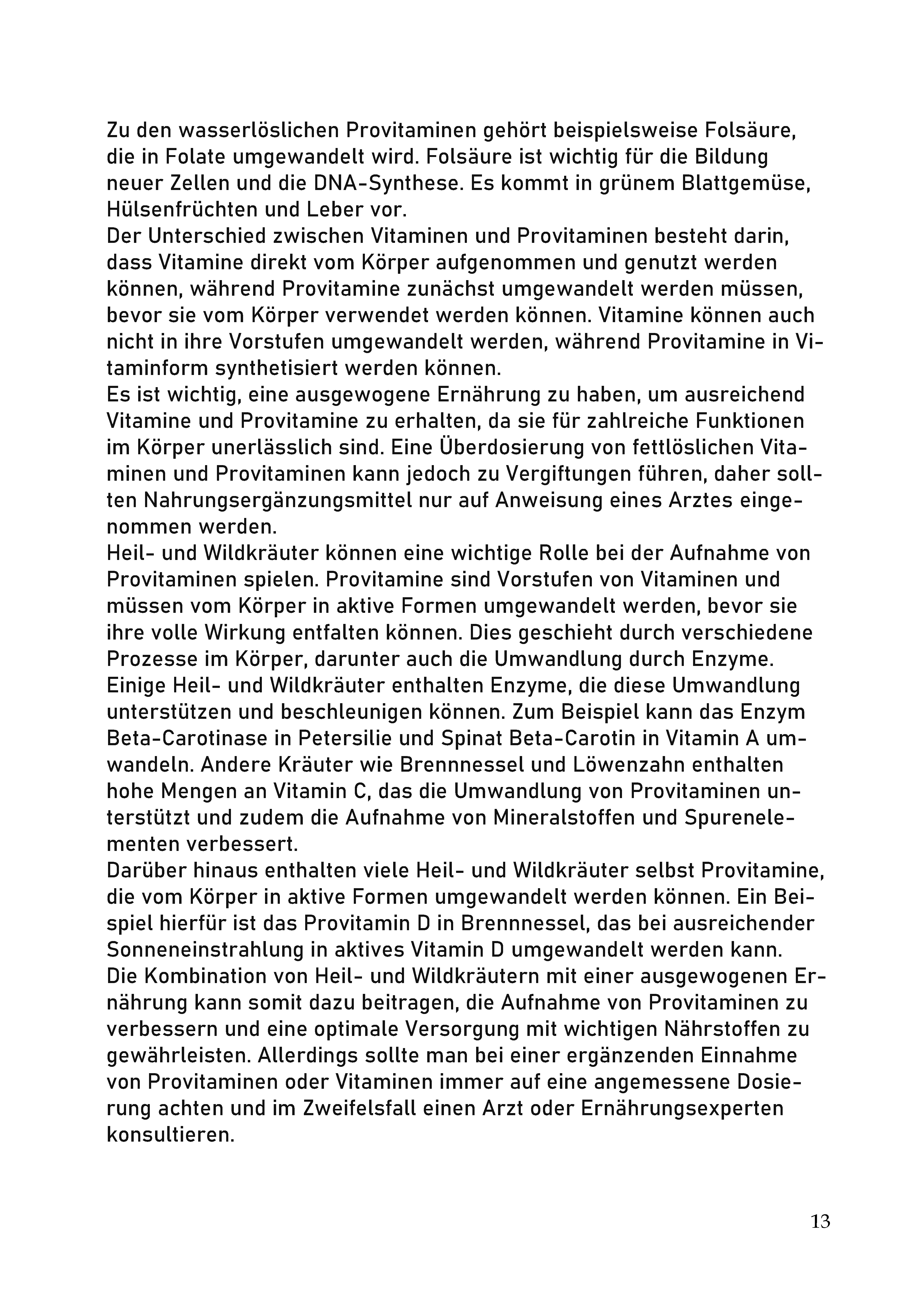 Zu den wasserlöslichen Provitaminen gehört beispielsweise Folsäure, die in Folate umgewandelt wird. Folsäure ist wichtig für die Bildung neuer Zellen und die DNA-Synthese. Es kommt in grünem Blattgemüse, Hülsenfrüchten und Leber vor.
Der Unterschied zwischen Vitaminen und Provitaminen besteht darin, dass Vitamine direkt vom Körper aufgenommen und genutzt werden können, während Provitamine zunächst umgewandelt werden müssen, bevor sie vom Körper verwendet werden können. Vitamine können auch nicht in ihre Vorstufen umgewandelt werden, während Provitamine in Vitaminform synthetisiert werden können.
Es ist wichtig, eine ausgewogene Ernährung zu haben, um ausreichend Vitamine und Provitamine zu erhalten, da sie für zahlreiche Funktionen im Körper unerlässlich sind. Eine Überdosierung von fettlöslichen Vitaminen und Provitaminen kann jedoch zu Vergiftungen führen, daher sollten Nahrungsergänzungsmittel nur auf Anweisung eines Arztes eingenommen werden.
Heil- und Wildkräuter können eine wichtige Rolle bei der Aufnahme von Provitaminen spielen. Provitamine sind Vorstufen von Vitaminen und müssen vom Körper in aktive Formen umgewandelt werden, bevor sie ihre volle Wirkung entfalten können. Dies geschieht durch verschiedene Prozesse im Körper, darunter auch die Umwandlung durch Enzyme. Einige Heil- und Wildkräuter enthalten Enzyme, die diese Umwandlung unterstützen und beschleunigen können. Zum Beispiel kann das Enzym Beta-Carotinase in Petersilie und Spinat Beta-Carotin in Vitamin A umwandeln. Andere Kräuter wie Brennnessel und Löwenzahn enthalten hohe Mengen an Vitamin C, das die Umwandlung von Provitaminen unterstützt und zudem die Aufnahme von Mineralstoffen und Spurenelementen verbessert.
Darüber hinaus enthalten viele Heil- und Wildkräuter selbst Provitamine, die vom Körper in aktive Formen umgewandelt werden können. Ein Beispiel hierfür ist das Provitamin D in Brennnessel, das bei ausreichender Sonneneinstrahlung in aktives Vitamin D umgewandelt werden kann.
Die Kombination von Heil- und Wildkräutern mit einer ausgewogenen Ernährung kann somit dazu beitragen, die Aufnahme von Provitaminen zu verbessern und eine optimale Versorgung mit wichtigen Nährstoffen zu gewährleisten. Allerdings sollte man bei einer ergänzenden Einnahme von Provitaminen oder Vitaminen immer auf eine angemessene Dosierung achten und im Zweifelsfall einen Arzt oder Ernährungsexperten konsultieren.

13